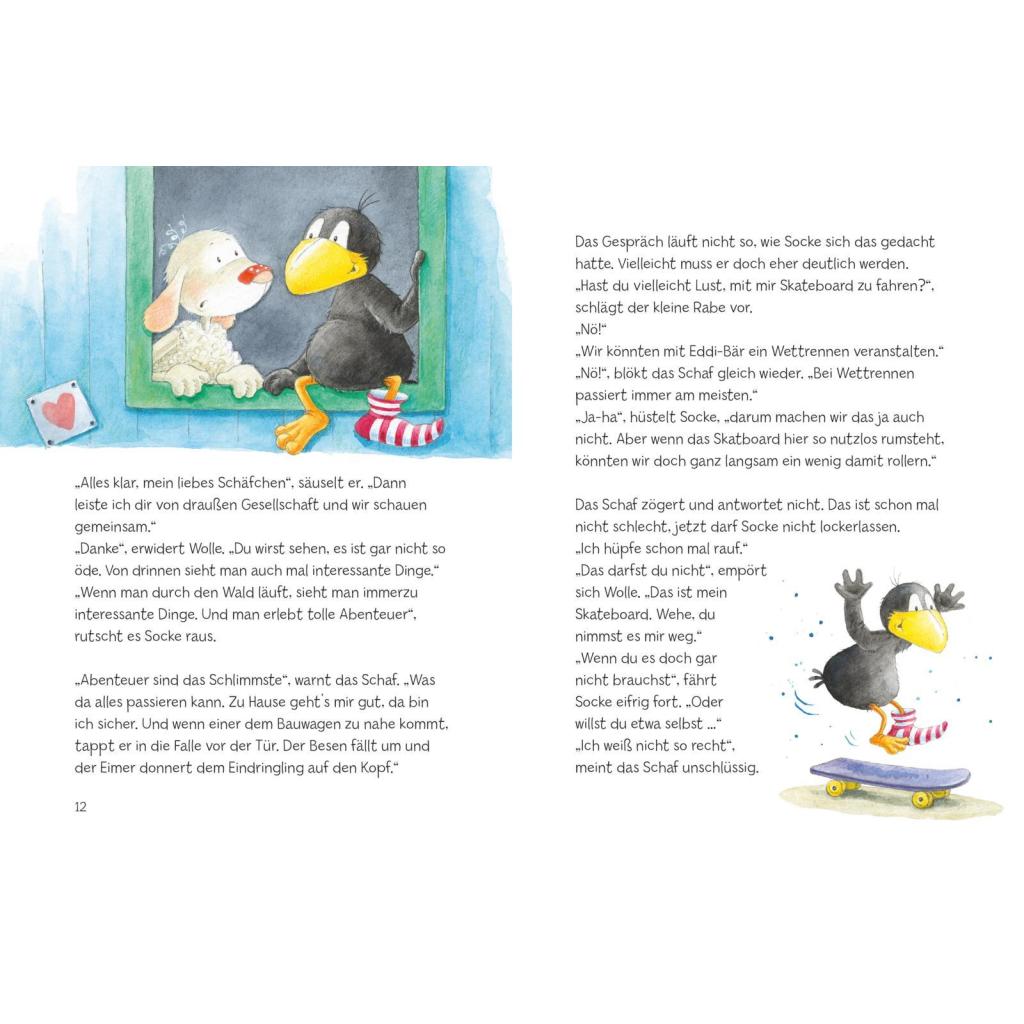 „Alles klar, mein liebes Schäfchen“, säuselt er. „Dann leiste ich dir von draußen Gesellschaft und wir schauen gemeinsam.“
„Danke“, erwidert Wolle. „Du wirst sehen, es ist gar nicht so öde. Von drinnen sieht man auch mal interessante Dinge.“
„Wenn man durch den Wald läuft, sieht man immerzu interessante Dinge. Und man erlebt tolle Abenteuer“, rutscht es Socke raus.

„Abenteuer sind das Schlimmste“, warnt das Schaf. „Was da alles passieren kann. Zu Hause geht's mir gut, da bin ich sicher. Und wenn einer dem Bauwagen zu nahe kommt, tappt er in die Falle vor der Tür. Der Besen fällt um und der Eimer donnert dem Eindringling auf den Kopf.“

12

Das Gespräch läuft nicht so, wie Socke sich das gedacht hatte. Vielleicht muss er doch eher deutlich werden.
„Hast du vielleicht Lust, mit mir Skateboard zu fahren?“, schlägt der kleine Rabe vor.
„Nö!“
„Wir könnten mit Eddi-Bär ein Wettrennen veranstalten.“
„Nö!“, blökt das Schaf gleich wieder. „Bei Wettrennen passiert immer am meisten.“
„Ja-ha“, hüstelt Socke, „darum machen wir das ja auch nicht. Aber wenn das Skatboard hier so nutzlos rumsteht, könnten wir doch ganz langsam ein wenig damit rollern.“

Das Schaf zögert und antwortet nicht. Das ist schon mal nicht schlecht, jetzt darf Socke nicht lockerlassen.
„Ich hüpfe schon mal rauf.“
„Das darfst du nicht“, empört sich Wolle. „Das ist mein Skateboard. Wehe, du nimmst es mir weg.“
„Wenn du es doch gar nicht brauchst“, fährt Socke eifrig fort. „Oder willst du etwa selbst ...“
„Ich weiß nicht so recht“, meint das Schaf unschlüssig.